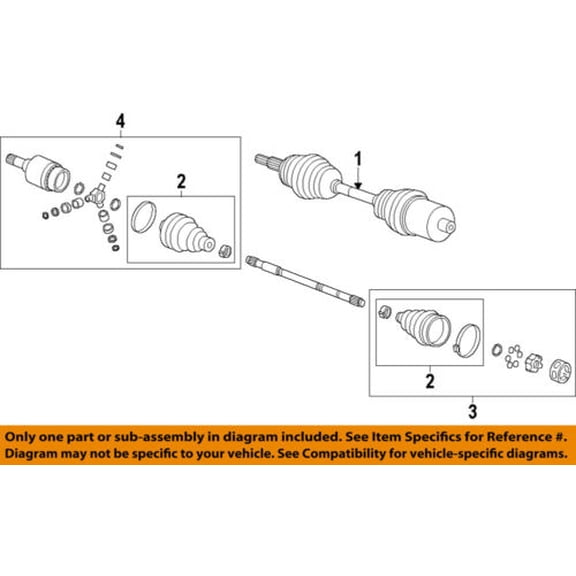 4

2

1

2

3

Only one part or sub-assembly in diagram included. See Item Specifics for Reference #. Diagram may not be specific to your vehicle. See Compatibility for vehicle-specific diagrams.